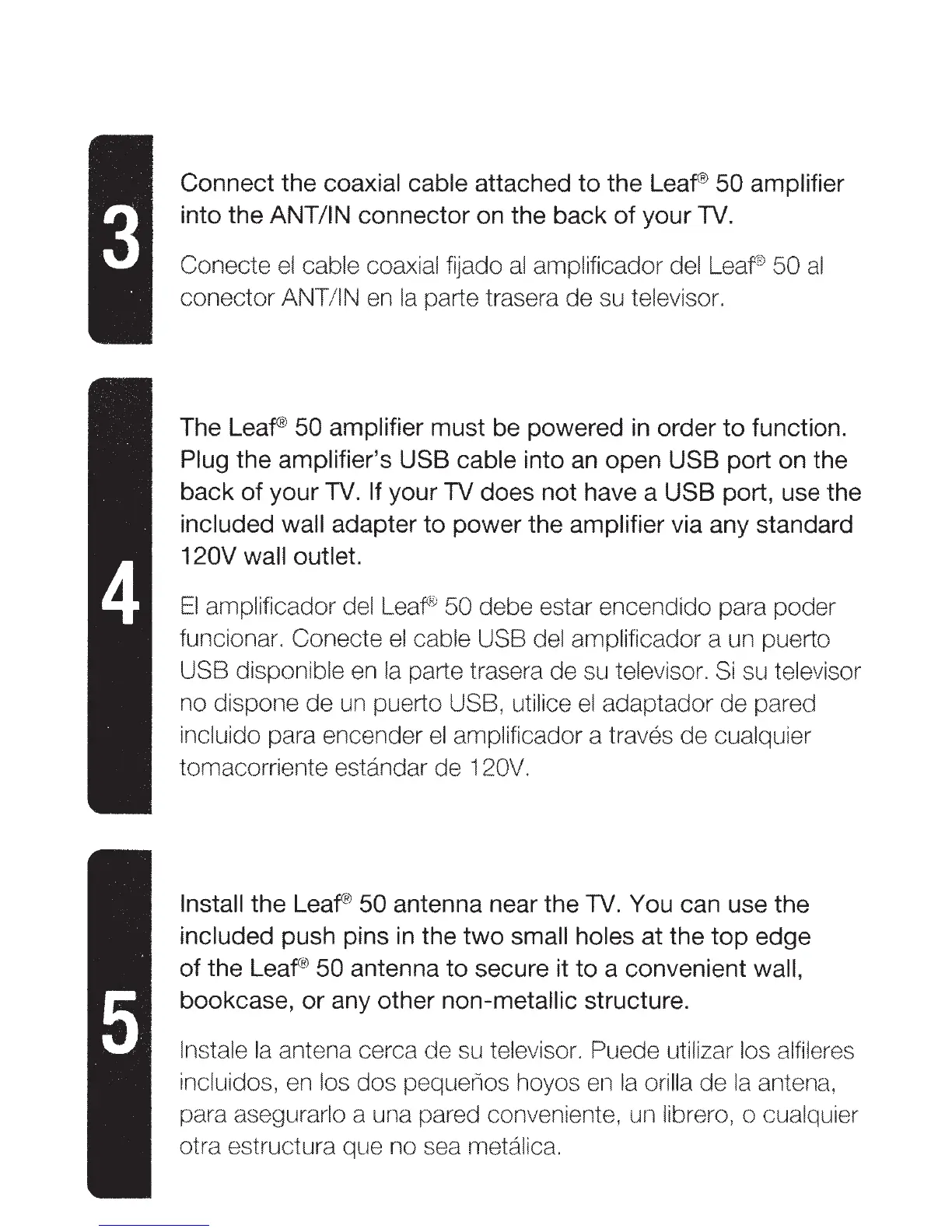 3

Connect the coaxial cable attached to the Leaf® 50 amplifier into the ANT/IN connector on the back of your TV.

Conecte el cable coaxial fijado al amplificador del Leaf® 50 al conector ANT/IN en la parte trasera de su televisor.

4

The Leaf® 50 amplifier must be powered in order to function. Plug the amplifier's USB cable into an open USB port on the back of your TV. If your TV does not have a USB port, use the included wall adapter to power the amplifier via any standard 120V wall outlet.

El amplificador del Leaf® 50 debe estar encendido para poder funcionar. Conecte el cable USB del amplificador a un puerto USB disponible en la parte trasera de su televisor. Si su televisor no dispone de un puerto USB, utilice el adaptador de pared incluido para encender el amplificador a través de cualquier tomacorriente estándar de 120V.

5

Install the Leaf® 50 antenna near the TV. You can use the included push pins in the two small holes at the top edge of the Leaf® 50 antenna to secure it to a convenient wall, bookcase, or any other non-metallic structure.

Instale la antena cerca de su televisor. Puede utilizar los alfileres incluidos, en los dos pequeños hoyos en la orilla de la antena, para asegurarlo a una pared conveniente, un librero, o cualquier otra estructura que no sea metálica.